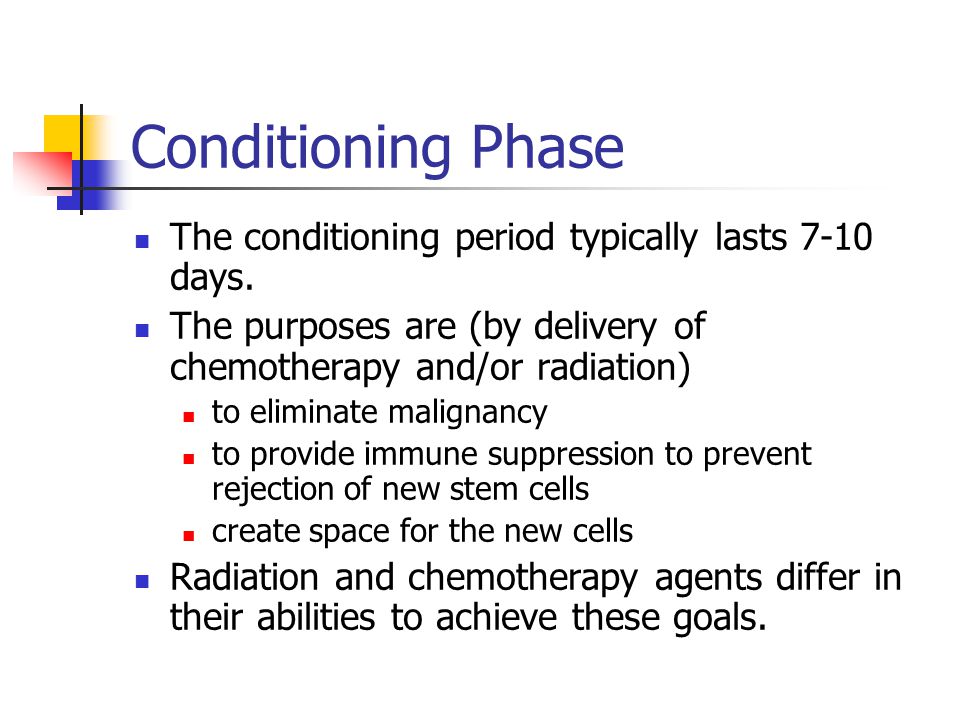 Conditioning Phase

- The conditioning period typically lasts 7-10 days.
- The purposes are (by delivery of chemotherapy and/or radiation)
  - to eliminate malignancy
  - to provide immune suppression to prevent rejection of new stem cells
  - create space for the new cells
- Radiation and chemotherapy agents differ in their abilities to achieve these goals.